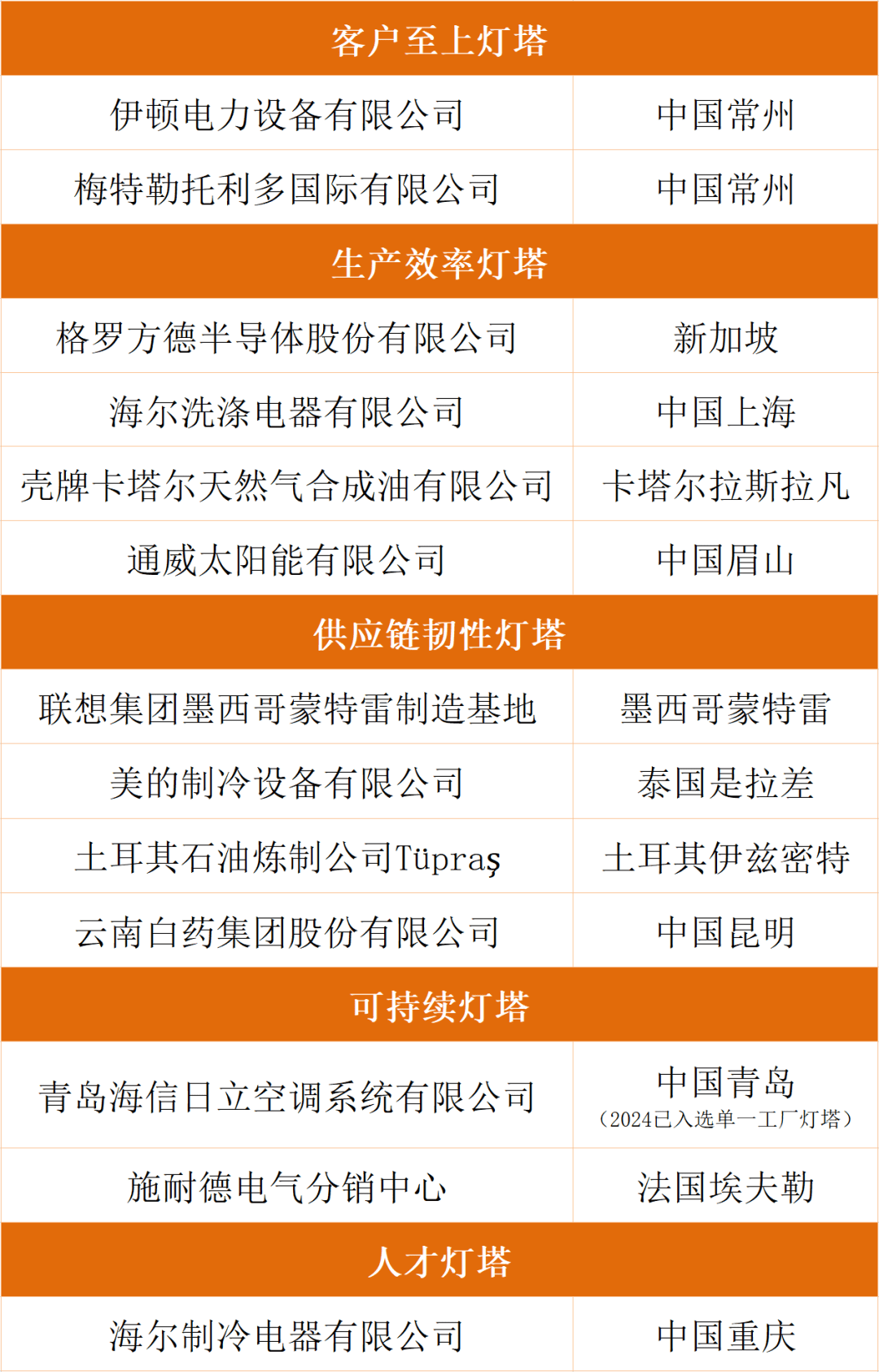 | 客户至上灯塔 | |
|---|---|
| 伊顿电力设备有限公司 | 中国常州 |
| 梅特勒托利多国际有限公司 | 中国常州 |
| 生产效率灯塔 | |
| 格罗方德半导体股份有限公司 | 新加坡 |
| 海尔洗涤电器有限公司 | 中国上海 |
| 壳牌卡塔尔天然气合成油有限公司 | 卡塔尔拉斯拉凡 |
| 通威太阳能有限公司 | 中国眉山 |
| 供应链韧性灯塔 | |
| 联想集团墨西哥蒙特雷制造基地 | 墨西哥蒙特雷 |
| 美的制冷设备有限公司 | 泰国是拉差 |
| 土耳其石油炼制公司Tüpraş | 土耳其伊兹密特 |
| 云南白药集团股份有限公司 | 中国昆明 |
| 可持续灯塔 | |
| 青岛海信日立空调系统有限公司 | 中国青岛（2024已入选单一工厂灯塔） |
| 施耐德电气分销中心 | 法国埃夫勒 |
| 人才灯塔 | |
| 海尔制冷电器有限公司 | 中国重庆 |